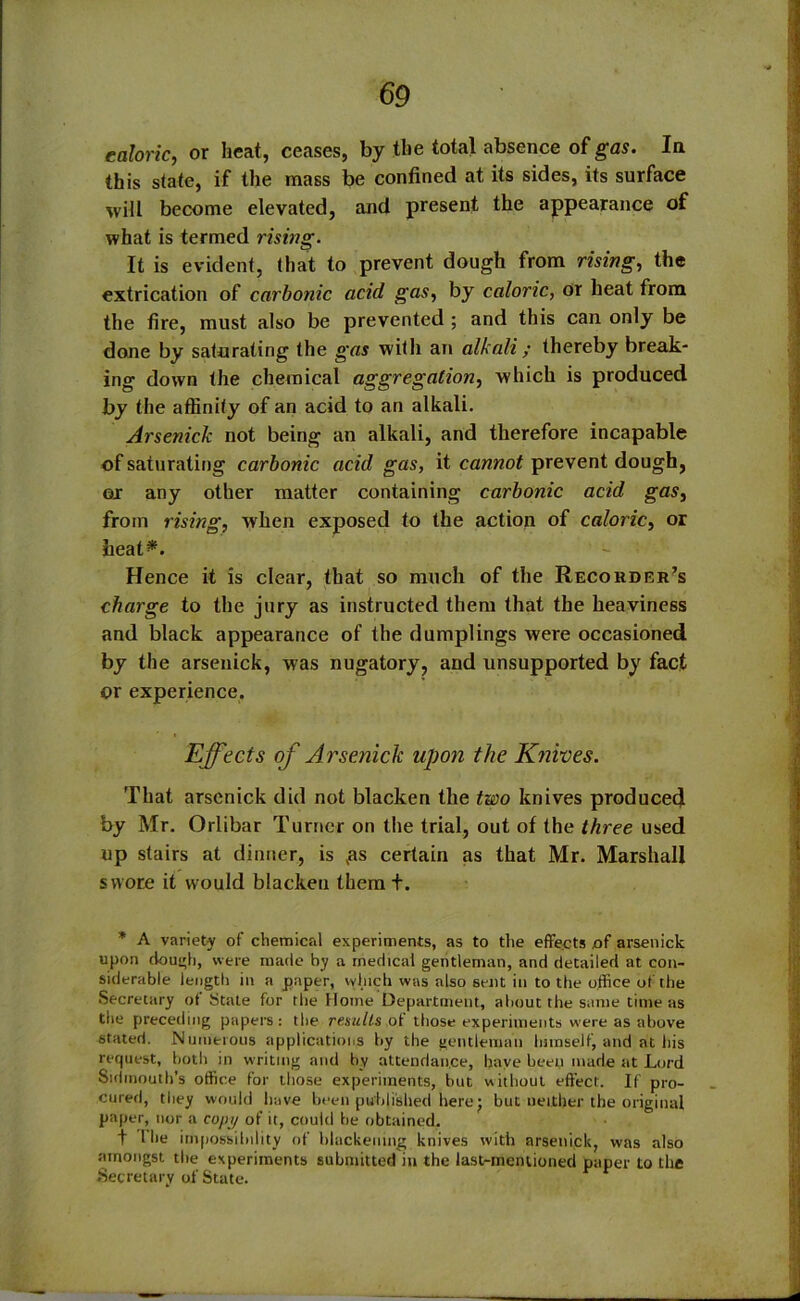 69

caloric, or heat, ceases, by the total absence of gas. In this state, if the mass be confined at its sides, its surface will become elevated, and present the appearance of what is termed rising.

It is evident, that to prevent dough from rising, the extrication of carbonic acid gas, by caloric, or heat from the fire, must also be prevented; and this can only be done by saturating the gas with an alkali; thereby breaking down the chemical aggregation, which is produced by the affinity of an acid to an alkali.

Arsenick not being an alkali, and therefore incapable of saturating carbonic acid gas, it cannot prevent dough, or any other matter containing carbonic acid gas, from rising, when exposed to the action of caloric, or heat*.

Hence it is clear, that so much of the Recorder's charge to the jury as instructed them that the heaviness and black appearance of the dumplings were occasioned by the arsenick, was nugatory, and unsupported by fact or experience.

Effects of Arsenick upon the Knives.

That arsenick did not blacken the two knives produced by Mr. Orlibar Turner on the trial, out of the three used up stairs at dinner, is as certain as that Mr. Marshall swore it would blacken them †.

* A variety of chemical experiments, as to the effects of arsenick upon dough, were made by a medical gentleman, and detailed at considerable length in a paper, which was also sent in to the office of the Secretary of State for the Home Department, about the same time as the preceding papers: the results of those experiments were as above stated. Numerous applications by the gentleman himself, and at his request, both in writing and by attendance, have been made at Lord Sidmouth's office for those experiments, but without effect. If procured, they would have been published here; but neither the original paper, nor a copy of it, could be obtained.

† The impossibility of blackening knives with arsenick, was also amongst the experiments submitted in the last-mentioned paper to the Secretary of State.